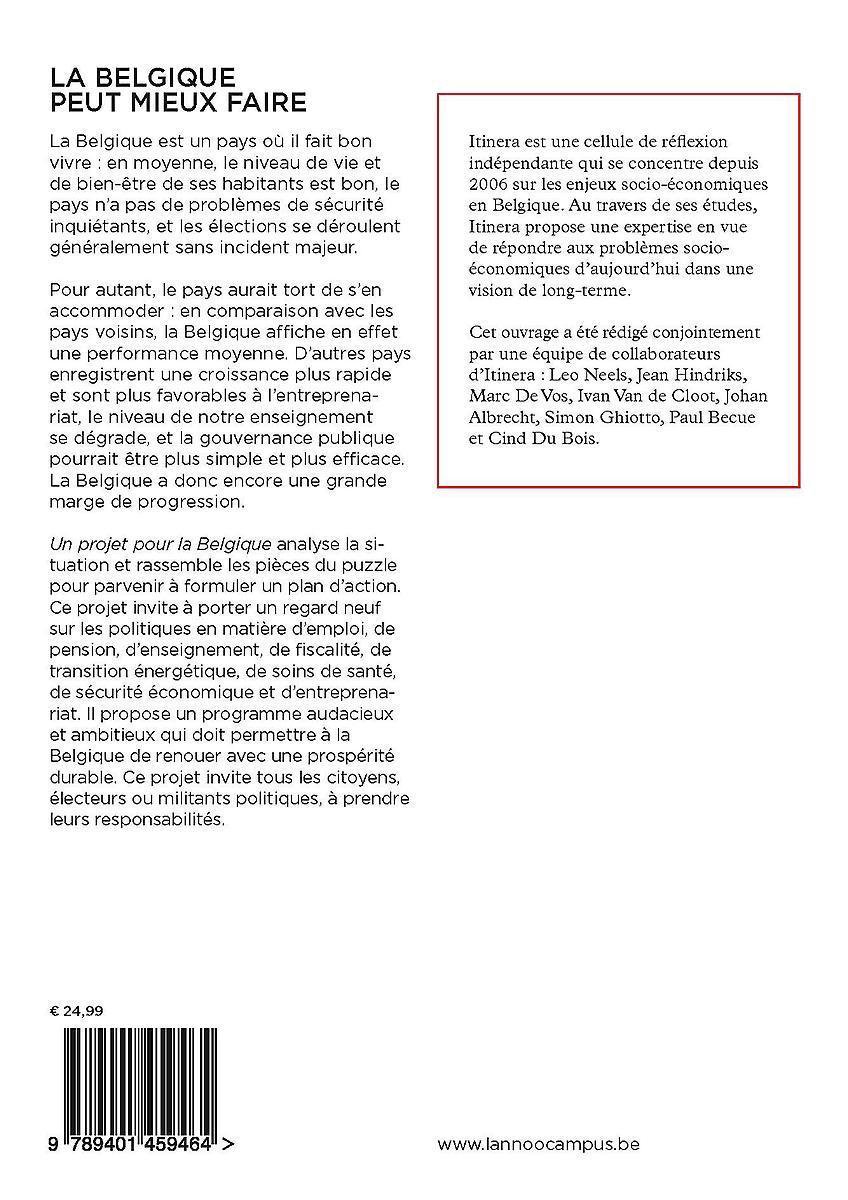 LA BELGIQUE
PEUT MIEUX FAIRE

La Belgique est un pays où il fait bon vivre : en moyenne, le niveau de vie et de bien-être de ses habitants est bon, le pays n'a pas de problèmes de sécurité inquiétants, et les élections se déroulent généralement sans incident majeur.

Pour autant, le pays aurait tort de s'en accommoder : en comparaison avec les pays voisins, la Belgique affiche en effet une performance moyenne. D'autres pays enregistrent une croissance plus rapide et sont plus favorables à l'entreprenariat, le niveau de notre enseignement se dégrade, et la gouvernance publique pourrait être plus simple et plus efficace. La Belgique a donc encore une grande marge de progression.

Un projet pour la Belgique analyse la situation et rassemble les pièces du puzzle pour parvenir à formuler un plan d'action. Ce projet invite à porter un regard neuf sur les politiques en matière d'emploi, de pension, d'enseignement, de fiscalité, de transition énergétique, de soins de santé, de sécurité économique et d'entreprenariat. Il propose un programme audacieux et ambitieux qui doit permettre à la Belgique de renouer avec une prospérité durable. Ce projet invite tous les citoyens, électeurs ou militants politiques, à prendre leurs responsabilités.

Itinera est une cellule de réflexion indépendante qui se concentre depuis 2006 sur les enjeux socio-économiques en Belgique. Au travers de ses études, Itinera propose une expertise en vue de répondre aux problèmes socio-économiques d'aujourd'hui dans une vision de long-terme.

Cet ouvrage a été rédigé conjointement par une équipe de collaborateurs d'Itinera : Leo Neels, Jean Hindriks, Marc De Vos, Ivan Van de Cloot, Johan Albrecht, Simon Ghiotto, Paul Becue et Cind Du Bois.

€ 24,99

9 789401 459464 >

www.lannoocampus.be